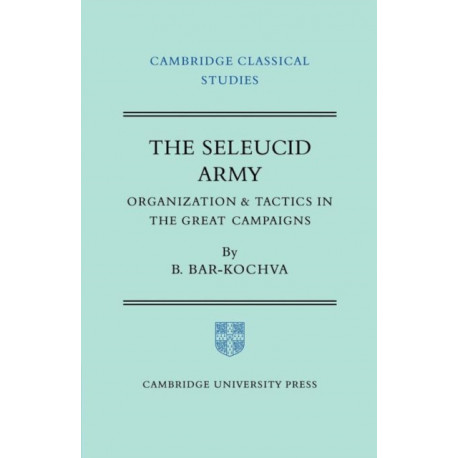 CAMBRIDGE CLASSICAL STUDIES

THE SELEUCID ARMY

ORGANIZATION & TACTICS IN THE GREAT CAMPAIGNS

By
B. BAR-KOCHVA

CAMBRIDGE UNIVERSITY PRESS